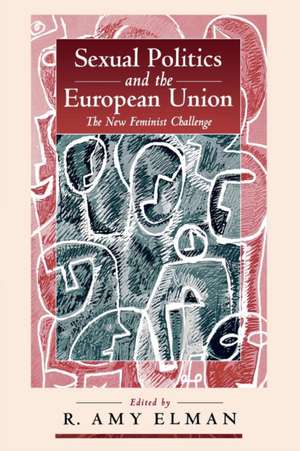 Sexual Politics and the European Union

The New Feminist Challenge

Edited by

R. AMY ELMAN